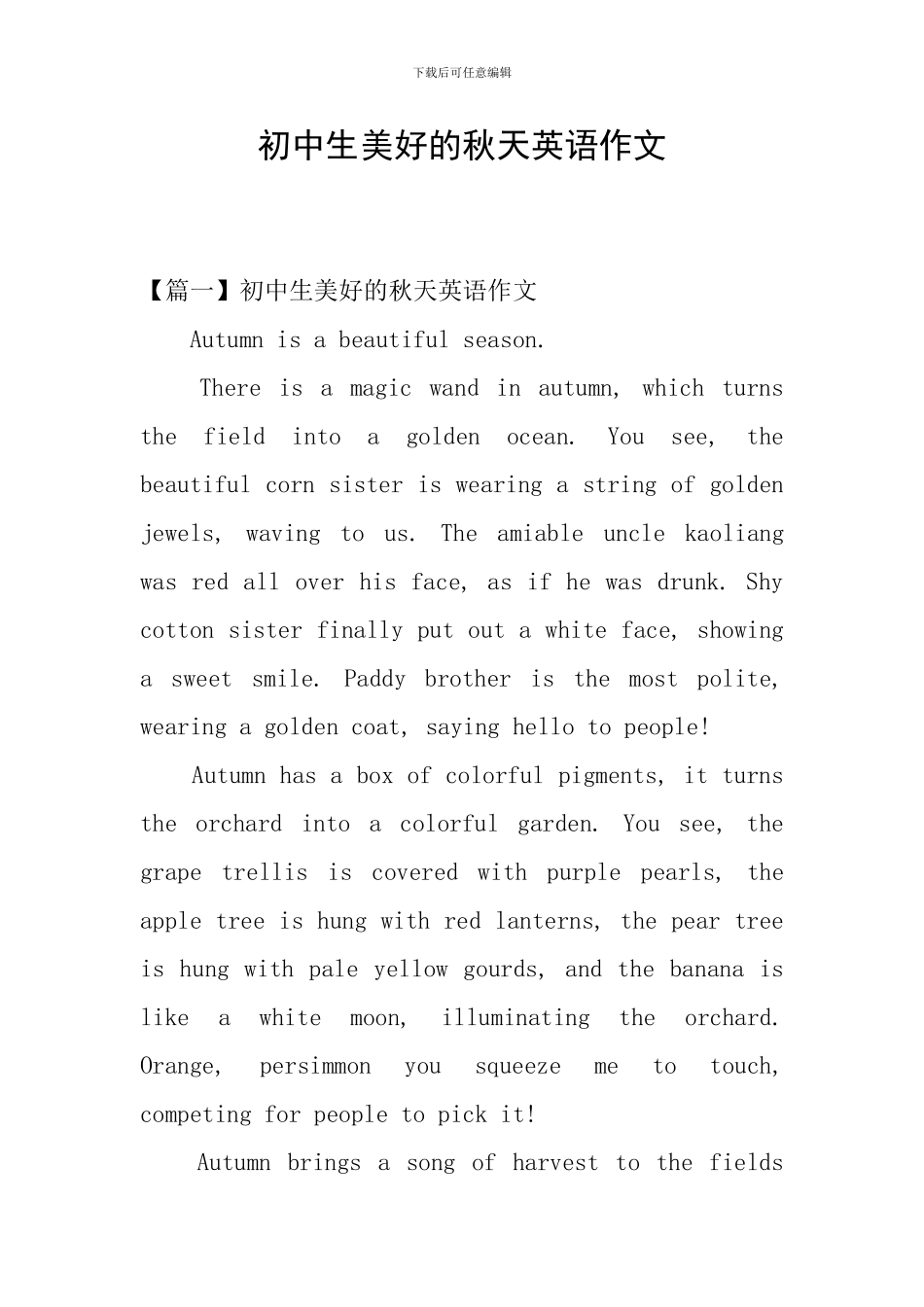 下载后可任意编辑

初中生美好的秋天英语作文

【篇一】初中生美好的秋天英语作文

Autumn is a beautiful season.

There is a magic wand in autumn, which turns the field into a golden ocean. You see, the beautiful corn sister is wearing a string of golden jewels, waving to us. The amiable uncle kaoliang was red all over his face, as if he was drunk. Shy cotton sister finally put out a white face, showing a sweet smile. Paddy brother is the most polite, wearing a golden coat, saying hello to people!

Autumn has a box of colorful pigments, it turns the orchard into a colorful garden. You see, the grape trellis is covered with purple pearls, the apple tree is hung with red lanterns, the pear tree is hung with pale yellow gourds, and the banana is like a white moon, illuminating the orchard. Orange, persimmon you squeeze me to touch, competing for people to pick it!

Autumn brings a song of harvest to the fields